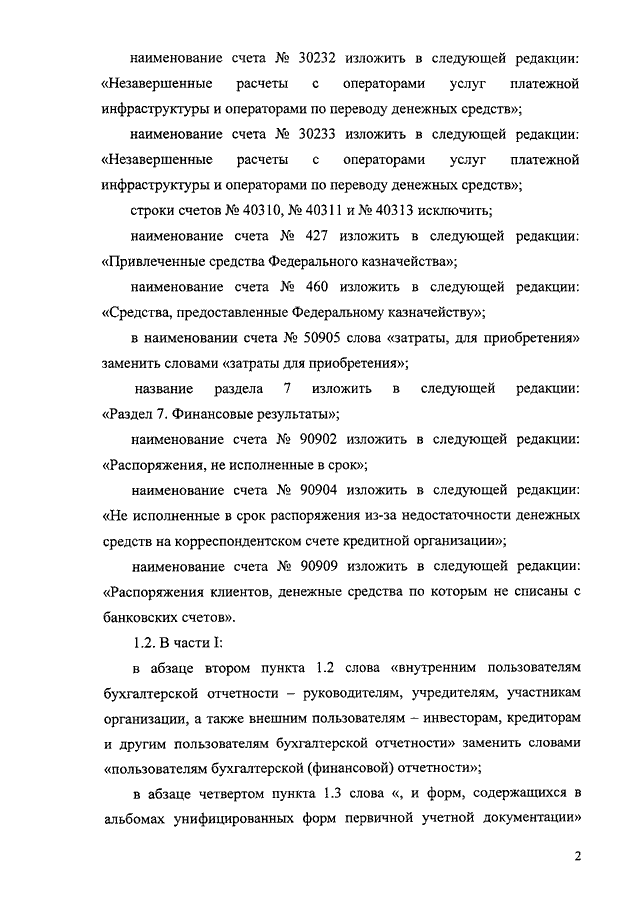 наименование счета № 30232 изложить в следующей редакции: «Незавершенные расчеты с операторами услуг платежной инфраструктуры и операторами по переводу денежных средств»;

наименование счета № 30233 изложить в следующей редакции: «Незавершенные расчеты с операторами услуг платежной инфраструктуры и операторами по переводу денежных средств»;

строки счетов № 40310, № 40311 и № 40313 исключить;

наименование счета № 427 изложить в следующей редакции: «Привлеченные средства Федерального казначейства»;

наименование счета № 460 изложить в следующей редакции: «Средства, предоставленные Федеральному казначейству»;

в наименовании счета № 50905 слова «затраты, для приобретения» заменить словами «затраты для приобретения»;

название раздела 7 изложить в следующей редакции: «Раздел 7. Финансовые результаты»;

наименование счета № 90902 изложить в следующей редакции: «Распоряжения, не исполненные в срок»;

наименование счета № 90904 изложить в следующей редакции: «Не исполненные в срок распоряжения из-за недостаточности денежных средств на корреспондентском счете кредитной организации»;

наименование счета № 90909 изложить в следующей редакции: «Распоряжения клиентов, денежные средства по которым не списаны с банковских счетов».

1.2. В части I:

в абзаце втором пункта 1.2 слова «внутренним пользователям бухгалтерской отчетности – руководителям, учредителям, участникам организации, а также внешним пользователям – инвесторам, кредиторам и другим пользователям бухгалтерской отчетности» заменить словами «пользователям бухгалтерской (финансовой) отчетности»;

в абзаце четвертом пункта 1.3 слова «, и форм, содержащихся в альбомах унифицированных форм первичной учетной документации»

2